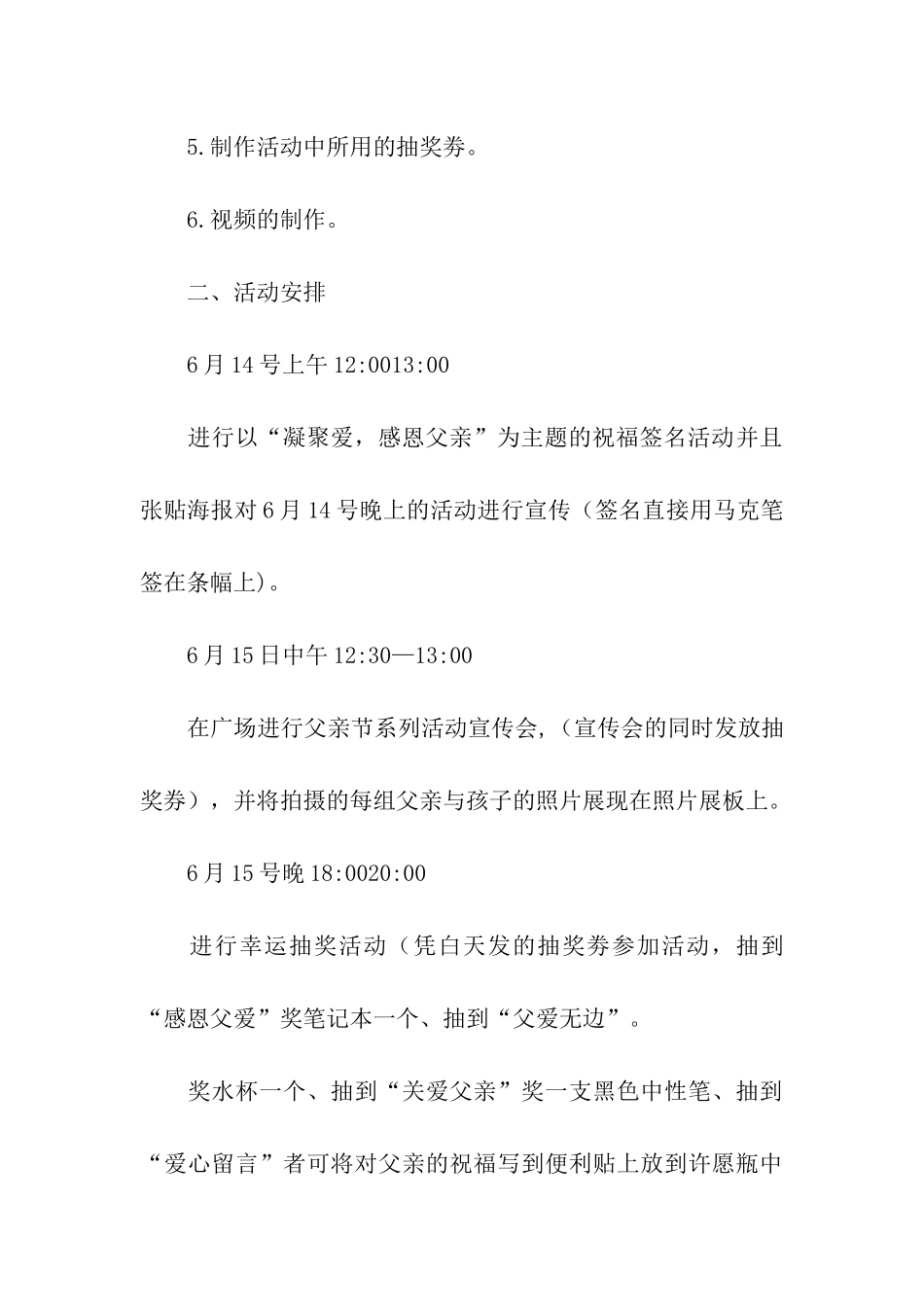 5.制作活动中所用的抽奖券。

6.视频的制作。

二、活动安排

6月14号上午12:0013:00

进行以“凝聚爱，感恩父亲”为主题的祝福签名活动并且张贴海报对6月14号晚上的活动进行宣传（签名直接用马克笔签在条幅上)。

6月15日中午12:30—13:00

在广场进行父亲节系列活动宣传会,（宣传会的同时发放抽奖券），并将拍摄的每组父亲与孩子的照片展现在照片展板上。

6月15号晚18:0020:00

进行幸运抽奖活动（凭白天发的抽奖券参加活动，抽到“感恩父爱”奖笔记本一个、抽到“父爱无边”。

奖水杯一个、抽到“关爱父亲”奖一支黑色中性笔、抽到“爱心留言”者可将对父亲的祝福写到便利贴上放到许愿瓶中